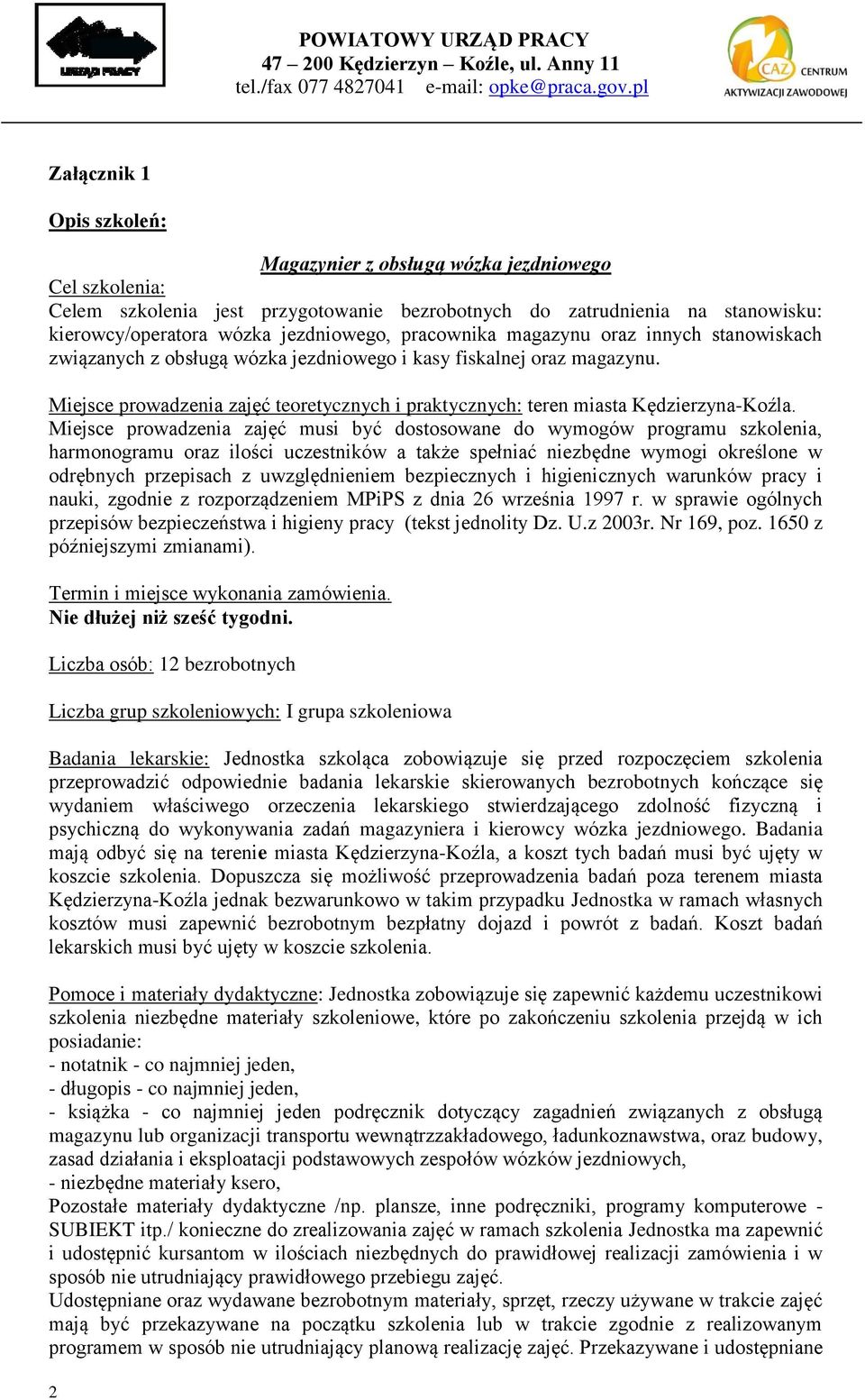 URZĄD PRACY

POWIATOWY URZĄD PRACY
47 – 200 Kędzierzyn – Koźle, ul. Anny 11
tel./fax 077 4827041 e-mail: opke@praca.gov.pl

CAZ CENTRUM AKTYWIZACJI ZAWODOWEJ

Załącznik 1

Opis szkoleń:

Magazynier z obsługą wózka jezdniowego

Cel szkolenia:
Celem szkolenia jest przygotowanie bezrobotnych do zatrudnienia na stanowisku: kierowcy/operatora wózka jezdniowego, pracownika magazynu oraz innych stanowiskach związanych z obsługą wózka jezdniowego i kasy fiskalnej oraz magazynu.

Miejsce prowadzenia zajęć teoretycznych i praktycznych: teren miasta Kędzierzyna-Koźla. Miejsce prowadzenia zajęć musi być dostosowane do wymogów programu szkolenia, harmonogramu oraz ilości uczestników a także spełniać niezbędne wymogi określone w odrębnych przepisach z uwzględnieniem bezpiecznych i higienicznych warunków pracy i nauki, zgodnie z rozporządzeniem MPiPS z dnia 26 września 1997 r. w sprawie ogólnych przepisów bezpieczeństwa i higieny pracy (tekst jednolity Dz. U.z 2003r. Nr 169, poz. 1650 z późniejszymi zmianami).

Termin i miejsce wykonania zamówienia.
Nie dłużej niż sześć tygodni.

Liczba osób: 12 bezrobotnych

Liczba grup szkoleniowych: I grupa szkoleniowa

Badania lekarskie: Jednostka szkoląca zobowiązuje się przed rozpoczęciem szkolenia przeprowadzić odpowiednie badania lekarskie skierowanych bezrobotnych kończące się wydaniem właściwego orzeczenia lekarskiego stwierdzającego zdolność fizyczną i psychiczną do wykonywania zadań magazyniera i kierowcy wózka jezdniowego. Badania mają odbyć się na terenie miasta Kędzierzyna-Koźla, a koszt tych badań musi być ujęty w koszcie szkolenia. Dopuszcza się możliwość przeprowadzenia badań poza terenem miasta Kędzierzyna-Koźla jednak bezwarunkowo w takim przypadku Jednostka w ramach własnych kosztów musi zapewnić bezrobotnym bezpłatny dojazd i powrót z badań. Koszt badań lekarskich musi być ujęty w koszcie szkolenia.

Pomoce i materiały dydaktyczne: Jednostka zobowiązuje się zapewnić każdemu uczestnikowi szkolenia niezbędne materiały szkoleniowe, które po zakończeniu szkolenia przejdą w ich posiadanie:
- notatnik - co najmniej jeden,
- długopis - co najmniej jeden,
- książka - co najmniej jeden podręcznik dotyczący zagadnień związanych z obsługą magazynu lub organizacji transportu wewnątrzzakładowego, ładunkoznawstwa, oraz budowy, zasad działania i eksploatacji podstawowych zespołów wózków jezdniowych,
- niezbędne materiały ksero,
Pozostałe materiały dydaktyczne /np. plansze, inne podręczniki, programy komputerowe - SUBIEKT itp./ konieczne do zrealizowania zajęć w ramach szkolenia Jednostka ma zapewnić i udostępnić kursantom w ilościach niezbędnych do prawidłowej realizacji zamówienia i w sposób nie utrudniający prawidłowego przebiegu zajęć.
Udostępniane oraz wydawane bezrobotnym materiały, sprzęt, rzeczy używane w trakcie zajęć mają być przekazywane na początku szkolenia lub w trakcie zgodnie z realizowanym programem w sposób nie utrudniający planową realizację zajęć. Przekazywane i udostępniane

2